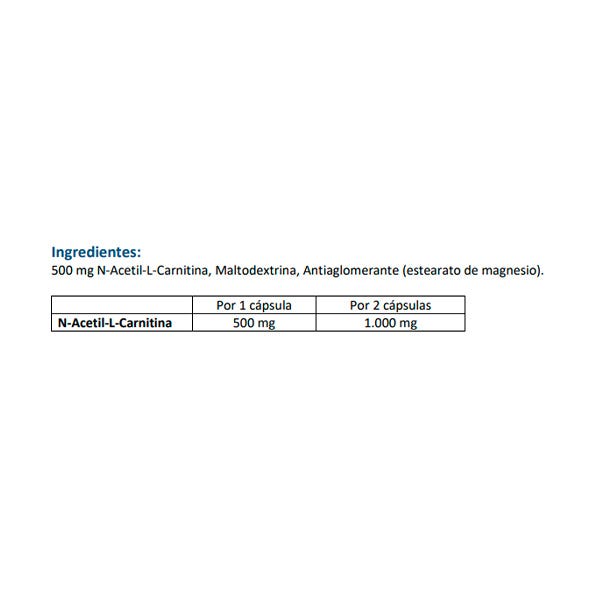 Ingredientes:
500 mg N-Acetil-L-Carnitina, Maltodextrina, Antiaglomerante (estearato de magnesio).

|  | Por 1 cápsula | Por 2 cápsulas |
|---|---|---|
| N-Acetil-L-Carnitina | 500 mg | 1.000 mg |